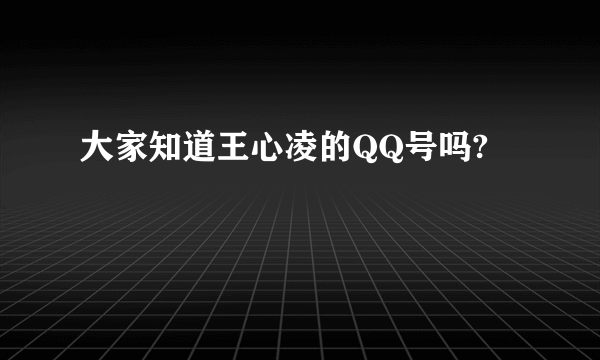 大家知道王心凌的QQ号吗?